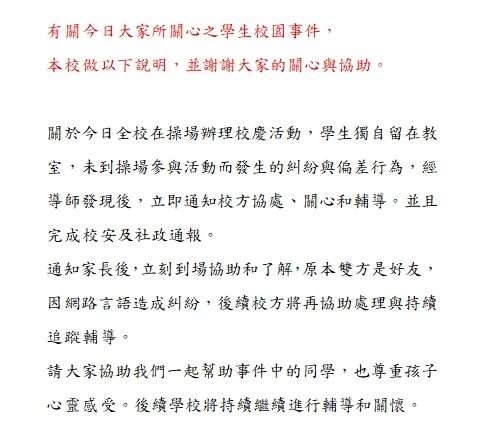 有關今日大家所關心之學生校園事件，
本校做以下說明，並謝謝大家的關心與協助。

關於今日全校在操場辦理校慶活動，學生獨自留在教室，未到操場參與活動而發生的糾紛與偏差行為，經導師發現後，立即通知校方協處、關心和輔導。並且完成校安及社政通報。

通知家長後，立刻到場協助和了解，原本雙方是好友，因網路言語造成糾紛，後續校方將再協助處理與持續追蹤輔導。

請大家協助我們一起幫助事件中的同學，也尊重孩子心靈感受。後續學校將持續繼續進行輔導和關懷。